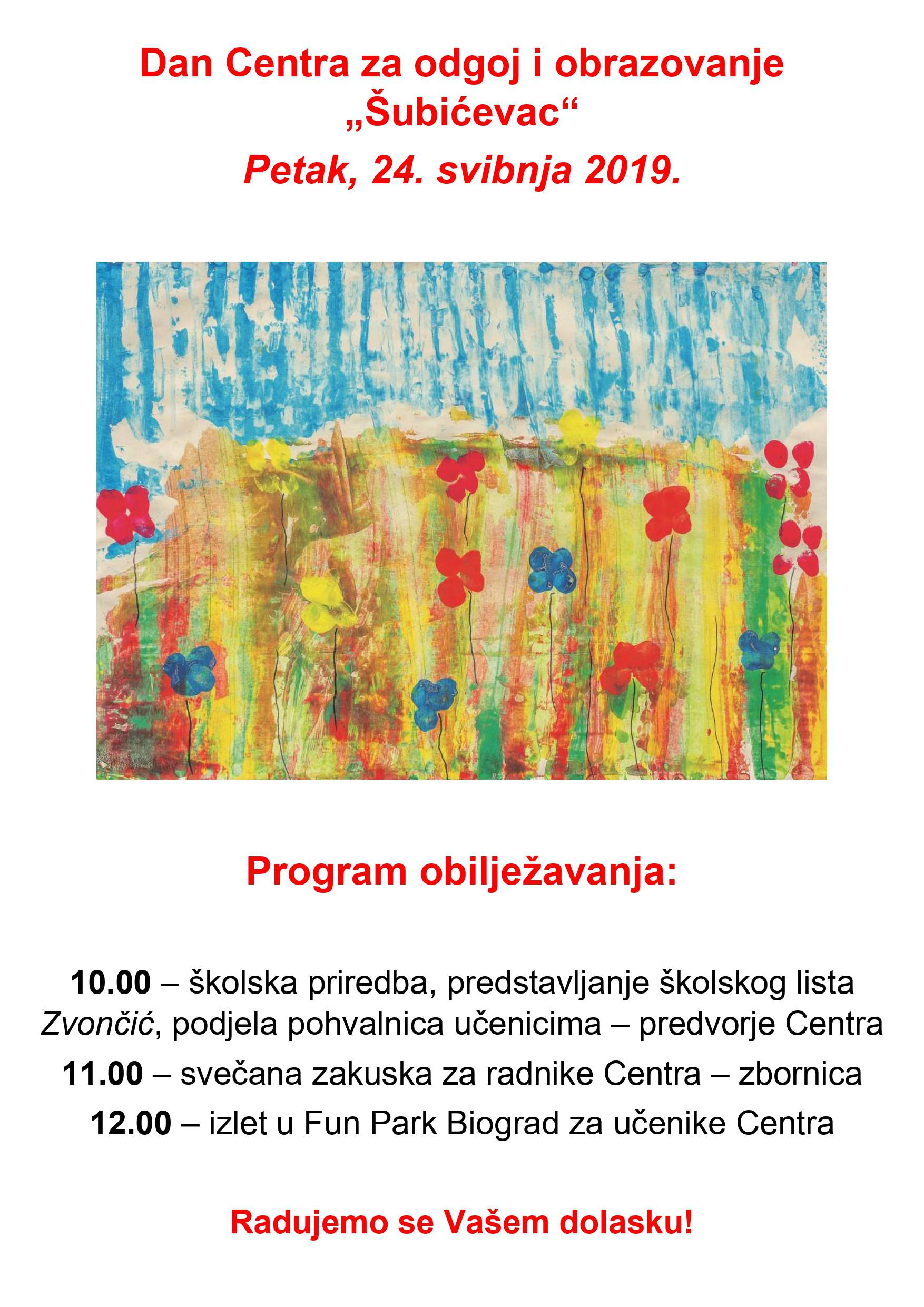 Dan Centra za odgoj i obrazovanje „Šubićevac“

Petak, 24. svibnja 2019.

Program obilježavanja:

10.00 – školska priredba, predstavljanje školskog lista Zvončić, podjela pohvalnica učenicima – predvorje Centra

11.00 – svečana zakuska za radnike Centra – zbornica

12.00 – izlet u Fun Park Biograd za učenike Centra

Radujemo se Vašem dolasku!